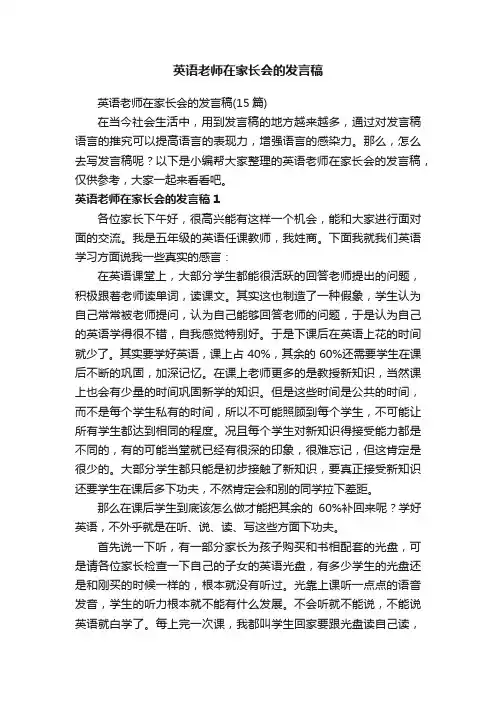 英语老师在家长会的发言稿

英语老师在家长会的发言稿(15 篇)

在当今社会生活中，用到发言稿的地方越来越多，通过对发言稿语言的推究可以提高语言的表现力，增强语言的感染力。那么，怎么去写发言稿呢？以下是小编帮大家整理的英语老师在家长会的发言稿，仅供参考，大家一起来看看吧。

英语老师在家长会的发言稿 1

各位家长下午好，很高兴能有这样一个机会，能和大家进行面对面的交流。我是五年级的英语任课教师，我姓商。下面我就我们英语学习方面说我一些真实的感言：

在英语课堂上，大部分学生都能很活跃的回答老师提出的问题，积极跟着老师读单词，读课文。其实这也制造了一种假象，学生认为自己常常被老师提问，认为自己能够回答老师的问题，于是认为自己的英语学得很不错，自我感觉特别好。于是下课后在英语上花的时间就少了。其实要学好英语，课上占 40%，其余的 60%还需要学生在课后不断的巩固，加深记忆。在课上老师更多的是教授新知识，当然课上也会有少量的时间巩固新学的知识。但是这些时间是公共的时间，而不是每个学生私有的时间，所以不可能照顾到每个学生，不可能让所有学生都达到相同的程度。况且每个学生对新知识得接受能力都是不同的，有的可能当堂就已经有很深的印象，很难忘记，但这肯定是很少的。大部分学生都只能是初步接触了新知识，要真正接受新知识还要学生在课后多下功夫，不然肯定会和别的同学拉下差距。

那么在课后学生到底该怎么做才能把其余的 60%补回来呢？学好英语，不外乎就是在听、说、读、写这些方面下功夫。

首先说一下听，有一部分家长为孩子购买和书相配套的光盘，可是请各位家长检查一下自己的子女的英语光盘，有多少学生的光盘还是和刚买的时候一样的，根本就没有听过。光靠上课听一点点的语音发音，学生的听力根本就不能有什么发展。不会听就不能说，不能说英语就白学了。每上完一次课，我都叫学生回家要跟光盘读自己读，